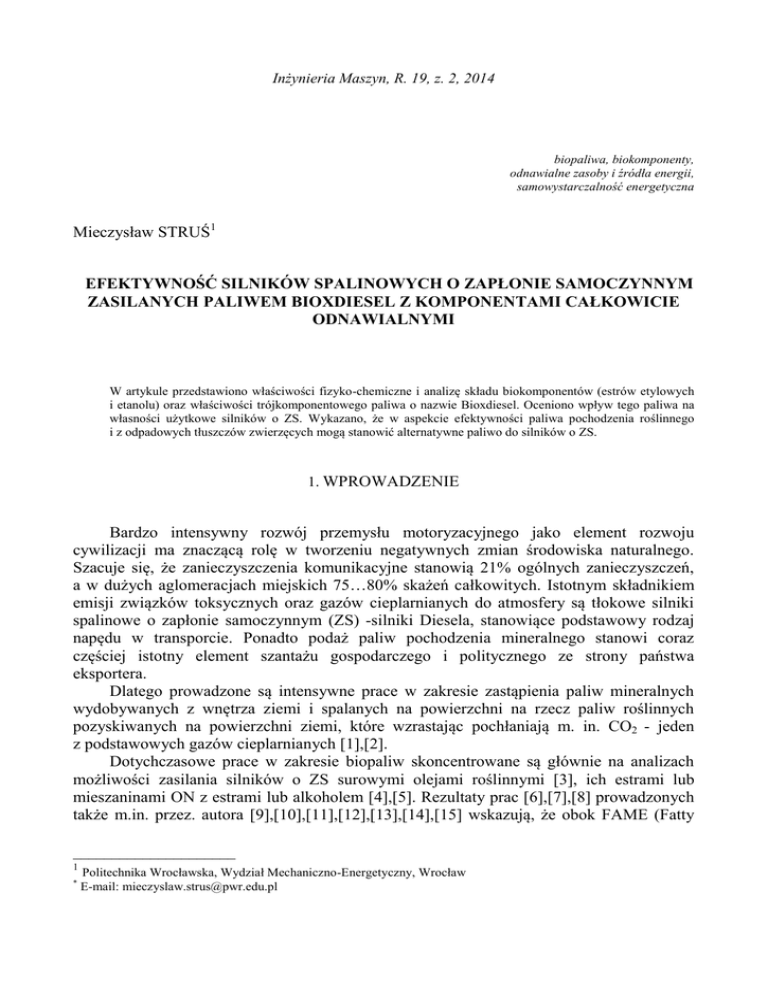 Inżynieria Maszyn, R. 19, z. 2, 2014

biopaliwa, biokomponenty, odnawialne zasoby i źródła energii, samowystarczalność energetyczna

Mieczysław STRUŚ$^1$

EFEKTYWNOŚĆ SILNIKÓW SPALINOWYCH O ZAPŁONIE SAMOCZYNNYM ZASILANYCH PALIWEM BIOXDIESEL Z KOMPONENTAMI CAŁKOWICIE ODNAWIALNYMI

W artykule przedstawiono właściwości fizyko-chemiczne i analizę składu biokomponentów (estrów etylowych i etanolu) oraz właściwości trójkomponentowego paliwa o nazwie Bioxdiesel. Oceniono wpływ tego paliwa na własności użytkowe silników o ZS. Wykazano, że w aspekcie efektywności paliwa pochodzenia roślinnego i z odpadowych tłuszczów zwierzęcych mogą stanowić alternatywne paliwo do silników o ZS.

1. WPROWADZENIE

Bardzo intensywny rozwój przemysłu motoryzacyjnego jako element rozwoju cywilizacji ma znaczącą rolę w tworzeniu negatywnych zmian środowiska naturalnego. Szacuje się, że zanieczyszczenia komunikacyjne stanowią 21% ogólnych zanieczyszczeń, a w dużych aglomeracjach miejskich 75…80% skażeń całkowitych. Istotnym składnikiem emisji związków toksycznych oraz gazów cieplarnianych do atmosfery są tłokowe silniki spalinowe o zapłonie samoczynnym (ZS) -silniki Diesela, stanowiące podstawowy rodzaj napędu w transporcie. Ponadto podaż paliw pochodzenia mineralnego stanowi coraz częściej istotny element szantażu gospodarczego i politycznego ze strony państwa eksportera.

Dlatego prowadzone są intensywne prace w zakresie zastąpienia paliw mineralnych wydobywanych z wnętrza ziemi i spalanych na powierzchni na rzecz paliw roślinnych pozyskiwanych na powierzchni ziemi, które wzrastając pochłaniają m. in. $CO_2$ - jeden z podstawowych gazów cieplarnianych [1],[2].

Dotychczasowe prace w zakresie biopaliw skoncentrowane są głównie na analizach możliwości zasilania silników o ZS surowymi olejami roślinnymi [3], ich estrami lub mieszaninami ON z estrami lub alkoholem [4],[5]. Rezultaty prac [6],[7],[8] prowadzonych także m.in. przez. autora [9],[10],[11],[12],[13],[14],[15] wskazują, że obok FAME (Fatty

$^1$ Politechnika Wrocławska, Wydział Mechaniczno-Energetyczny, Wrocław
$^*$ E-mail: mieczyslaw.strus@pwr.edu.pl